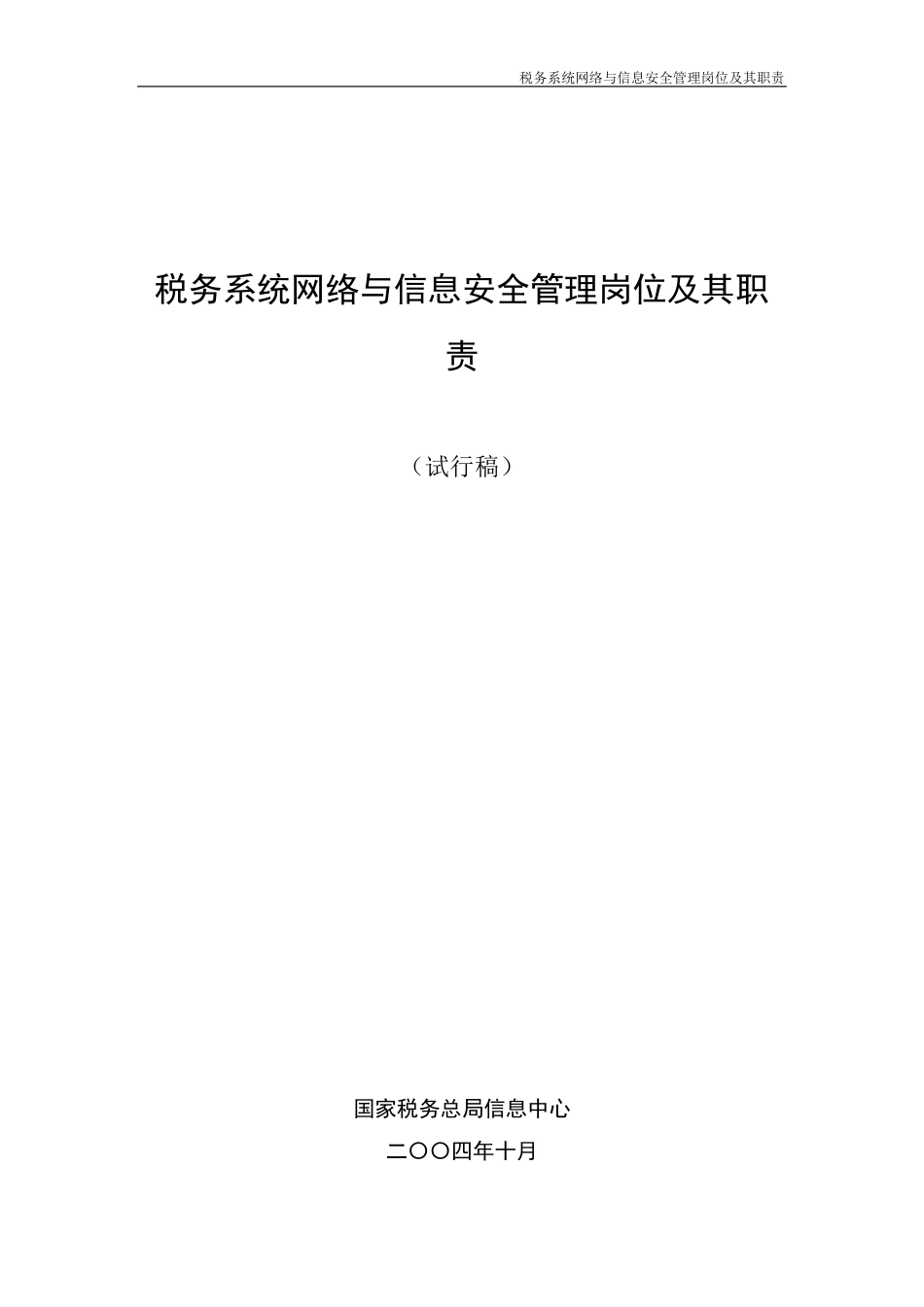 税务系统网络与信息安全管理岗位及其职责

税务系统网络与信息安全管理岗位及其职责

（试行稿）

国家税务总局信息中心

二〇〇四年十月